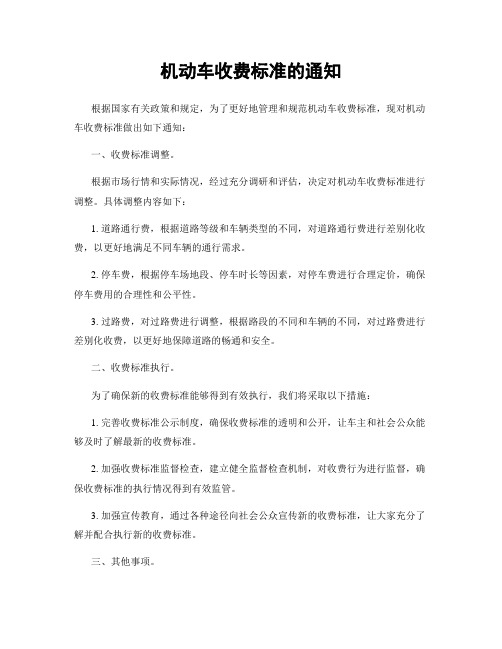 机动车收费标准的通知

根据国家有关政策和规定，为了更好地管理和规范机动车收费标准，现对机动车收费标准做出如下通知：

一、收费标准调整。

根据市场行情和实际情况，经过充分调研和评估，决定对机动车收费标准进行调整。具体调整内容如下：

1. 道路通行费，根据道路等级和车辆类型的不同，对道路通行费进行差别化收费，以更好地满足不同车辆的通行需求。

2. 停车费，根据停车场地段、停车时长等因素，对停车费进行合理定价，确保停车费用的合理性和公平性。

3. 过路费，对过路费进行调整，根据路段的不同和车辆的不同，对过路费进行差别化收费，以更好地保障道路的畅通和安全。

二、收费标准执行。

为了确保新的收费标准能够得到有效执行，我们将采取以下措施：

1. 完善收费标准公示制度，确保收费标准的透明和公开，让车主和社会公众能够及时了解最新的收费标准。

2. 加强收费标准监督检查，建立健全监督检查机制，对收费行为进行监督，确保收费标准的执行情况得到有效监管。

3. 加强宣传教育，通过各种途径向社会公众宣传新的收费标准，让大家充分了解并配合执行新的收费标准。

三、其他事项。